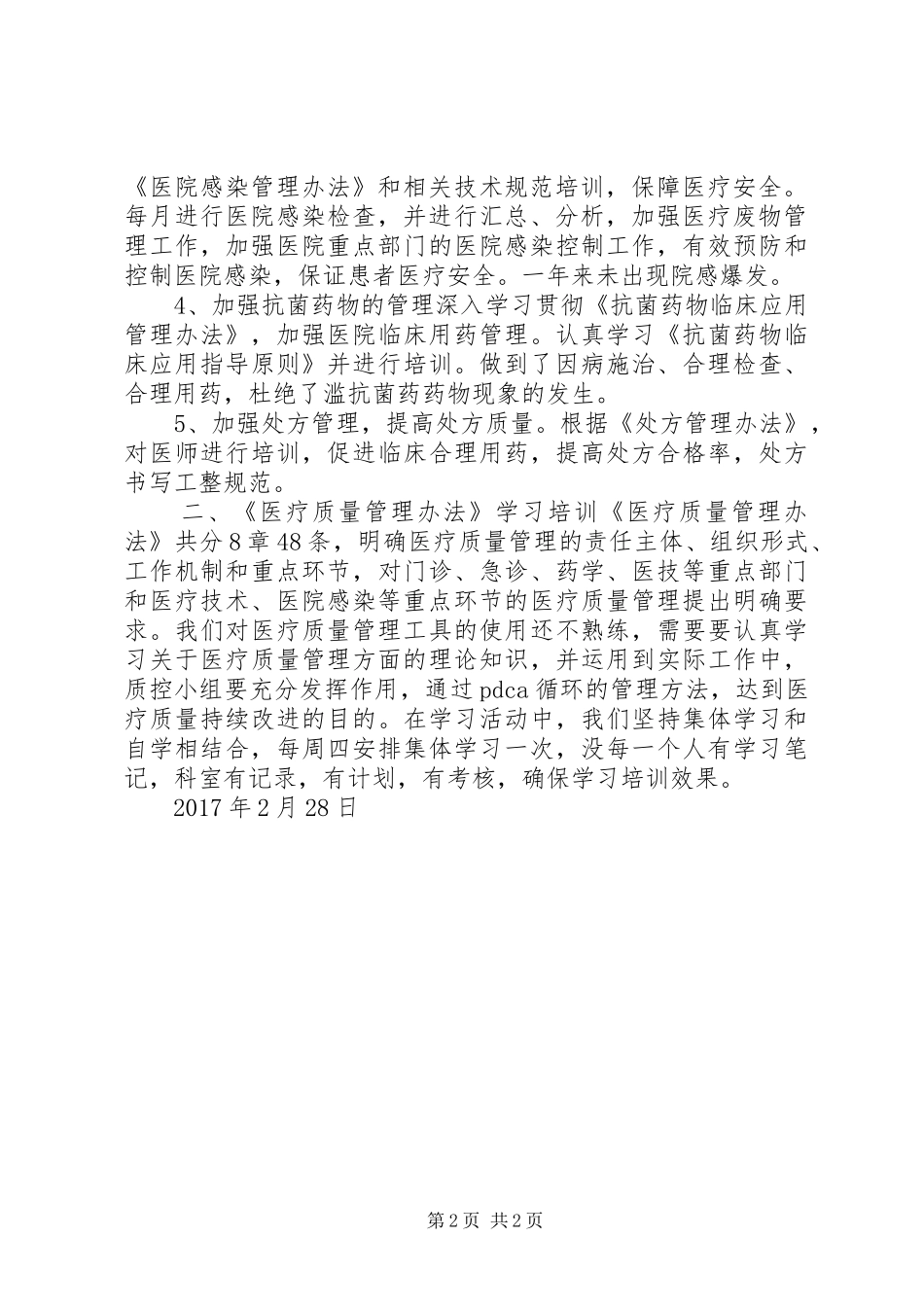 《医院感染管理办法》和相关技术规范培训，保障医疗安全。每月进行医院感染检查，并进行汇总、分析，加强医疗废物管理工作，加强医院重点部门的医院感染控制工作，有效预防和控制医院感染，保证患者医疗安全。一年来未出现院感爆发。

4、加强抗菌药物的管理深入学习贯彻《抗菌药物临床应用管理办法》，加强医院临床用药管理。认真学习《抗菌药物临床应用指导原则》并进行培训。做到了因病施治、合理检查、合理用药，杜绝了滥抗菌药药物现象的发生。

5、加强处方管理，提高处方质量。根据《处方管理办法》，对医师进行培训，促进临床合理用药，提高处方合格率，处方书写工整规范。

二、《医疗质量管理办法》学习培训《医疗质量管理办法》共分8章48条，明确医疗质量管理的责任主体、组织形式、工作机制和重点环节，对门诊、急诊、药学、医技等重点部门和医疗技术、医院感染等重点环节的医疗质量管理提出明确要求。我们对医疗质量管理工具的使用还不熟练，需要要认真学习关于医疗质量管理方面的理论知识，并运用到实际工作中，质控小组要充分发挥作用，通过pdca循环的管理方法，达到医疗质量持续改进的目的。在学习活动中，我们坚持集体学习和自学相结合，每周四安排集体学习一次，没每一个人有学习笔记，科室有记录，有计划，有考核，确保学习培训效果。

2017年2月28日

第2页 共2页